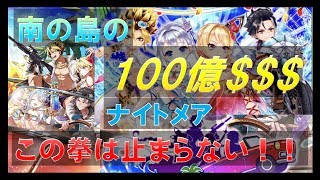 南の島の

100億$$$

ナイトメア

この拳は止まらない！！